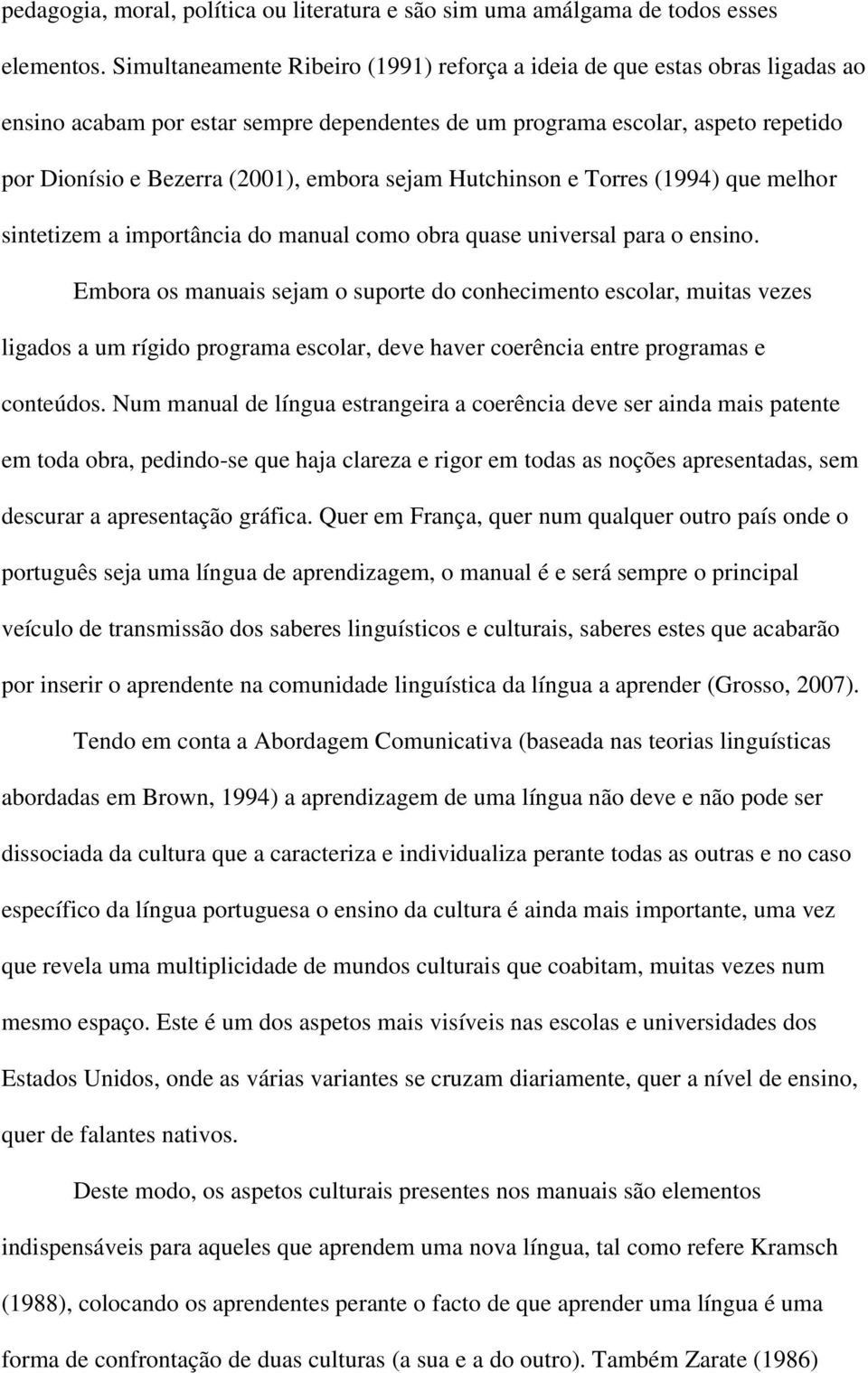 pedagogia, moral, política ou literatura e são sim uma amálgama de todos esses elementos. Simultaneamente Ribeiro (1991) reforça a ideia de que estas obras ligadas ao ensino acabam por estar sempre dependentes de um programa escolar, aspeto repetido por Dionísio e Bezerra (2001), embora sejam Hutchinson e Torres (1994) que melhor sintetizem a importância do manual como obra quase universal para o ensino.

Embora os manuais sejam o suporte do conhecimento escolar, muitas vezes ligados a um rígido programa escolar, deve haver coerência entre programas e conteúdos. Num manual de língua estrangeira a coerência deve ser ainda mais patente em toda obra, pedindo-se que haja clareza e rigor em todas as noções apresentadas, sem descurar a apresentação gráfica. Quer em França, quer num qualquer outro país onde o português seja uma língua de aprendizagem, o manual é e será sempre o principal veículo de transmissão dos saberes linguísticos e culturais, saberes estes que acabarão por inserir o aprendente na comunidade linguística da língua a aprender (Grosso, 2007).

Tendo em conta a Abordagem Comunicativa (baseada nas teorias linguísticas abordadas em Brown, 1994) a aprendizagem de uma língua não deve e não pode ser dissociada da cultura que a caracteriza e individualiza perante todas as outras e no caso específico da língua portuguesa o ensino da cultura é ainda mais importante, uma vez que revela uma multiplicidade de mundos culturais que coabitam, muitas vezes num mesmo espaço. Este é um dos aspetos mais visíveis nas escolas e universidades dos Estados Unidos, onde as várias variantes se cruzam diariamente, quer a nível de ensino, quer de falantes nativos.

Deste modo, os aspetos culturais presentes nos manuais são elementos indispensáveis para aqueles que aprendem uma nova língua, tal como refere Kramsch (1988), colocando os aprendentes perante o facto de que aprender uma língua é uma forma de confrontação de duas culturas (a sua e a do outro). Também Zarate (1986)